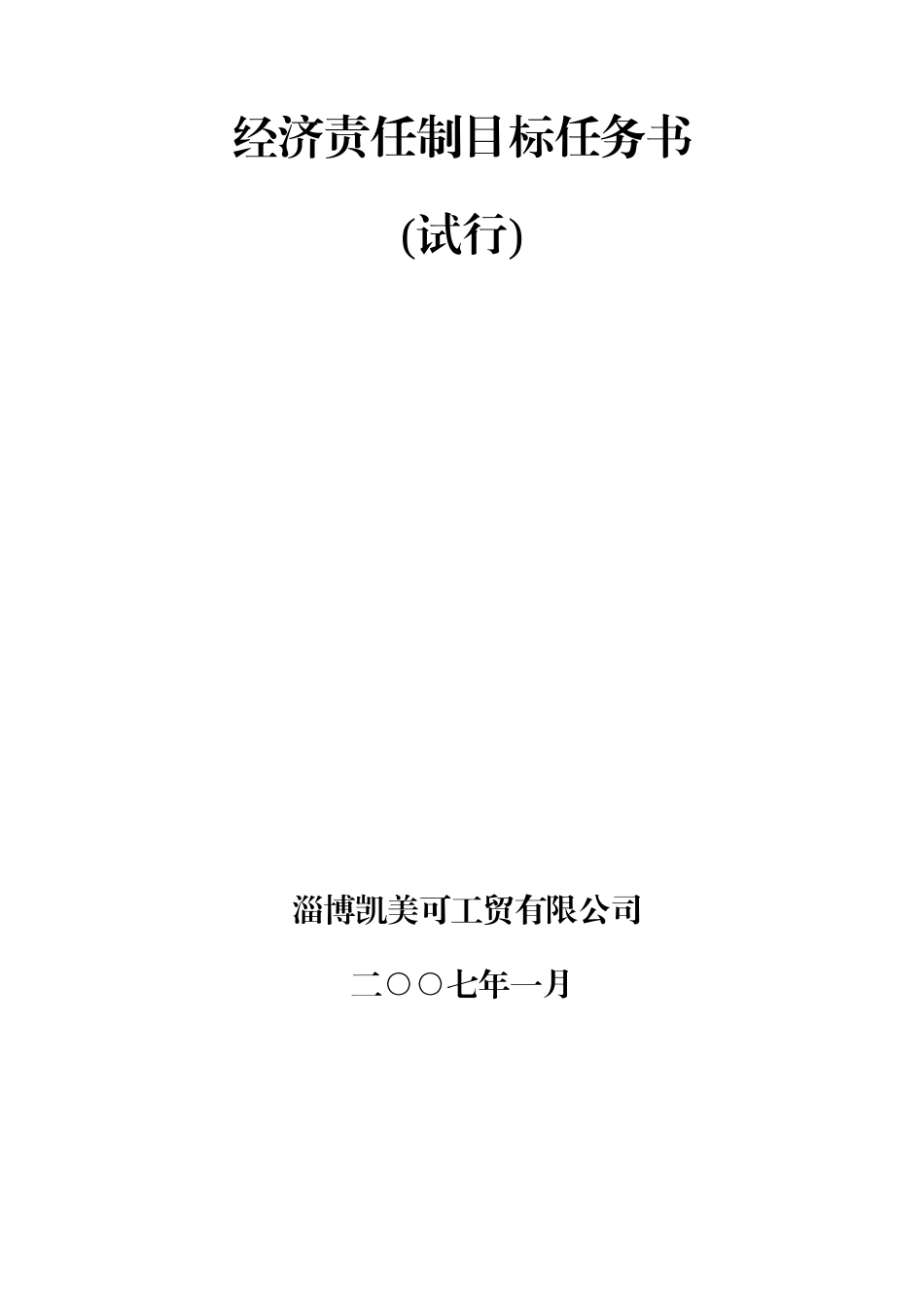 经济责任制目标任务书

(试行)

淄博凯美可工贸有限公司

二○○七年一月